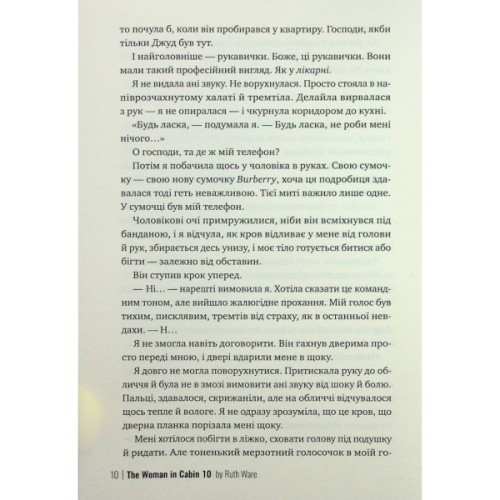 то почула б, коли він пробирався у квартиру. Господи, якби тільки Джуд був тут.

І найголовніше — рукавички. Боже, ці рукавички. Вони мали такий професійний вигляд. Як у лікарні.

Я не видала ані звуку. Не ворухнулася. Просто стояла в напіврозчахнутому халаті й тремтіла. Делайла вирвалася з рук — я не опиралася — і чкурнула коридором до кухні.

«Будь ласка, — подумала я. — Будь ласка, не роби мені нічого…»

О господи, та де ж мій телефон?

Потім я побачила щось у чоловіка в руках. Свою сумочку — свою нову сумочку Burberry, хоча ця подробиця здавалася тоді геть неважливою. Тієї миті важило лише одне. У сумочці був мій телефон.

Чоловікові очі примружилися, ніби він всміхнувся під банданою, і я відчула, як кров відливає у мене від голови й рук, збирається десь унизу, і моє тіло готується битися або бігти — залежно від обставин.

Він ступив крок уперед.

— Ні… — нарешті вимовила я. Хотіла сказати це командним тоном, але вийшло жалюгідне прохання. Мій голос був тихим, писклявим, тремтів від страху, як в останньої невдахи. — Н…

Я не змогла навіть договорити. Він гахнув дверима просто переді мною, і двері вдарили мене в щоку.

Я довго не могла поворухнутися. Притискала руку до обличчя й була не в змозі вимовити ані звуку від шоку й болю. Пальці, здавалося, скрижаніли, але на обличчі відчувалося щось тепле й вологе. Я не одразу зрозуміла, що це кров, що дверна планка порізала мені щоку.

Мені хотілося побігти в ліжко, сховати голову під подушку й ридати. Але тоненький мерзотний голосочок в моїй го-

10 | The Woman in Cabin 10 by Ruth Ware